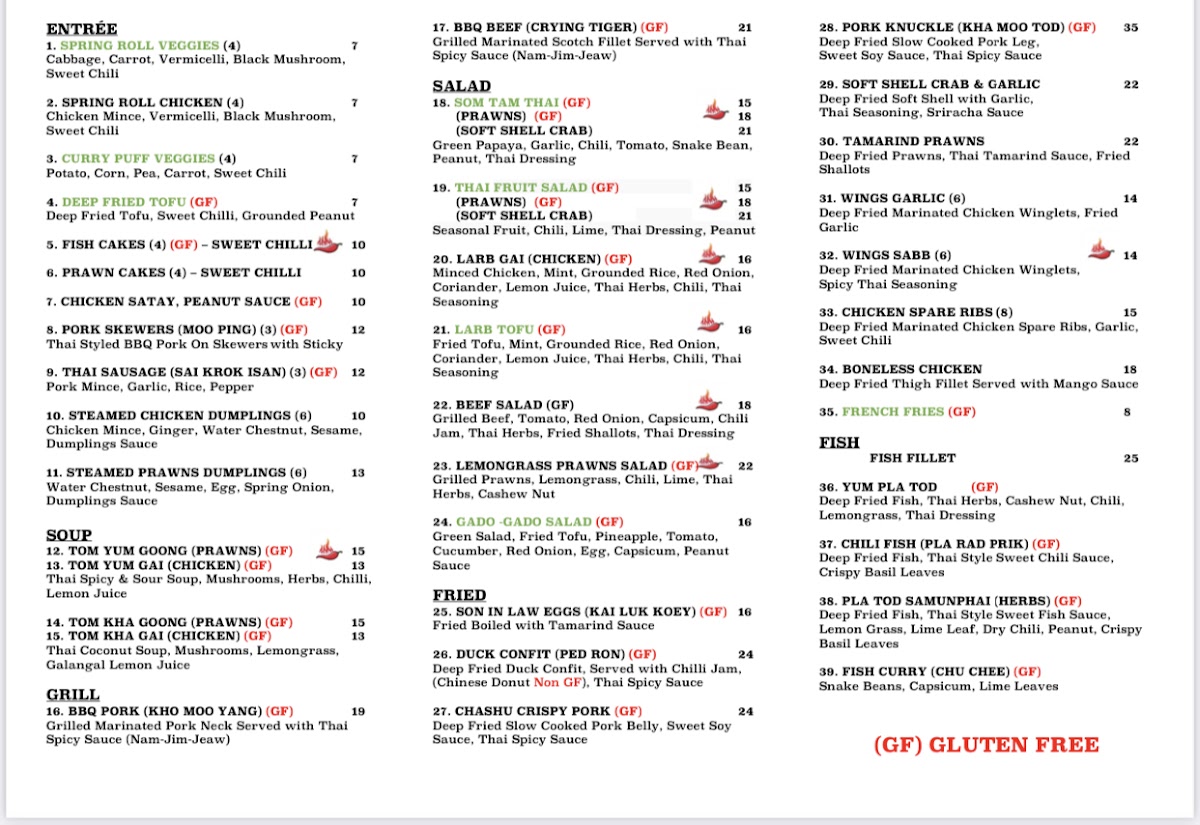 ENTRÉE

1. SPRING ROLL VEGGIES (4) 7
Cabbage, Carrot, Vermicelli, Black Mushroom, Sweet Chili

2. SPRING ROLL CHICKEN (4) 7
Chicken Mince, Vermicelli, Black Mushroom, Sweet Chili

3. CURRY PUFF VEGGIES (4) 7
Potato, Corn, Pea, Carrot, Sweet Chili

4. DEEP FRIED TOFU (GF) 7
Deep Fried Tofu, Sweet Chilli, Grounded Peanut

5. FISH CAKES (4) (GF) – SWEET CHILLI 10

6. PRAWN CAKES (4) – SWEET CHILLI 10

7. CHICKEN SATAY, PEANUT SAUCE (GF) 10

8. PORK SKEWERS (MOO PING) (3) (GF) 12
Thai Styled BBQ Pork On Skewers with Sticky

9. THAI SAUSAGE (SAI KROK ISAN) (3) (GF) 12
Pork Mince, Garlic, Rice, Pepper

10. STEAMED CHICKEN DUMPLINGS (6) 10
Chicken Mince, Ginger, Water Chestnut, Sesame, Dumplings Sauce

11. STEAMED PRAWNS DUMPLINGS (6) 13
Water Chestnut, Sesame, Egg, Spring Onion, Dumplings Sauce

SOUP

12. TOM YUM GOONG (PRAWNS) (GF) 15
13. TOM YUM GAI (CHICKEN) (GF) 13
Thai Spicy & Sour Soup, Mushrooms, Herbs, Chilli, Lemon Juice

14. TOM KHA GOONG (PRAWNS) (GF) 15
15. TOM KHA GAI (CHICKEN) (GF) 13
Thai Coconut Soup, Mushrooms, Lemongrass, Galangal Lemon Juice

GRILL

16. BBQ PORK (KHO MOO YANG) (GF) 19
Grilled Marinated Pork Neck Served with Thai Spicy Sauce (Nam-Jim-Jeaw)

17. BBQ BEEF (CRYING TIGER) (GF) 21
Grilled Marinated Scotch Fillet Served with Thai Spicy Sauce (Nam-Jim-Jeaw)

SALAD

18. SOM TAM THAI (GF) 15
(PRAWNS) (GF) 18
(SOFT SHELL CRAB) 21
Green Papaya, Garlic, Chili, Tomato, Snake Bean, Peanut, Thai Dressing

19. THAI FRUIT SALAD (GF) 15
(PRAWNS) (GF) 18
(SOFT SHELL CRAB) 21
Seasonal Fruit, Chili, Lime, Thai Dressing, Peanut

20. LARB GAI (CHICKEN) (GF) 16
Minced Chicken, Mint, Grounded Rice, Red Onion, Coriander, Lemon Juice, Thai Herbs, Chili, Thai Seasoning

21. LARB TOFU (GF) 16
Fried Tofu, Mint, Grounded Rice, Red Onion, Coriander, Lemon Juice, Thai Herbs, Chili, Thai Seasoning

22. BEEF SALAD (GF) 18
Grilled Beef, Tomato, Red Onion, Capsicum, Chili Jam, Thai Herbs, Fried Shallots, Thai Dressing

23. LEMONGRASS PRAWNS SALAD (GF) 22
Grilled Prawns, Lemongrass, Chili, Lime, Thai Herbs, Cashew Nut

24. GADO -GADO SALAD (GF) 16
Green Salad, Fried Tofu, Pineapple, Tomato, Cucumber, Red Onion, Egg, Capsicum, Peanut Sauce

FRIED

25. SON IN LAW EGGS (KAI LUK KOEY) (GF) 16
Fried Boiled with Tamarind Sauce

26. DUCK CONFIT (PED RON) (GF) 24
Deep Fried Duck Confit, Served with Chilli Jam, (Chinese Donut Non GF), Thai Spicy Sauce

27. CHASHU CRISPY PORK (GF) 24
Deep Fried Slow Cooked Pork Belly, Sweet Soy Sauce, Thai Spicy Sauce

28. PORK KNUCKLE (KHA MOO TOD) (GF) 35
Deep Fried Slow Cooked Pork Leg, Sweet Soy Sauce, Thai Spicy Sauce

29. SOFT SHELL CRAB & GARLIC 22
Deep Fried Soft Shell with Garlic, Thai Seasoning, Sriracha Sauce

30. TAMARIND PRAWNS 22
Deep Fried Prawns, Thai Tamarind Sauce, Fried Shallots

31. WINGS GARLIC (6) 14
Deep Fried Marinated Chicken Winglets, Fried Garlic

32. WINGS SABB (6) 14
Deep Fried Marinated Chicken Winglets, Spicy Thai Seasoning

33. CHICKEN SPARE RIBS (8) 15
Deep Fried Marinated Chicken Spare Ribs, Garlic, Sweet Chili

34. BONELESS CHICKEN 18
Deep Fried Thigh Fillet Served with Mango Sauce

35. FRENCH FRIES (GF) 8

FISH

FISH FILLET 25

36. YUM PLA TOD (GF)
Deep Fried Fish, Thai Herbs, Cashew Nut, Chili, Lemongrass, Thai Dressing

37. CHILI FISH (PLA RAD PRIK) (GF)
Deep Fried Fish, Thai Style Sweet Chili Sauce, Crispy Basil Leaves

38. PLA TOD SAMUNPHAI (HERBS) (GF)
Deep Fried Fish, Thai Style Sweet Fish Sauce, Lemon Grass, Lime Leaf, Dry Chili, Peanut, Crispy Basil Leaves

39. FISH CURRY (CHU CHEE) (GF)
Snake Beans, Capsicum, Lime Leaves

(GF) GLUTEN FREE